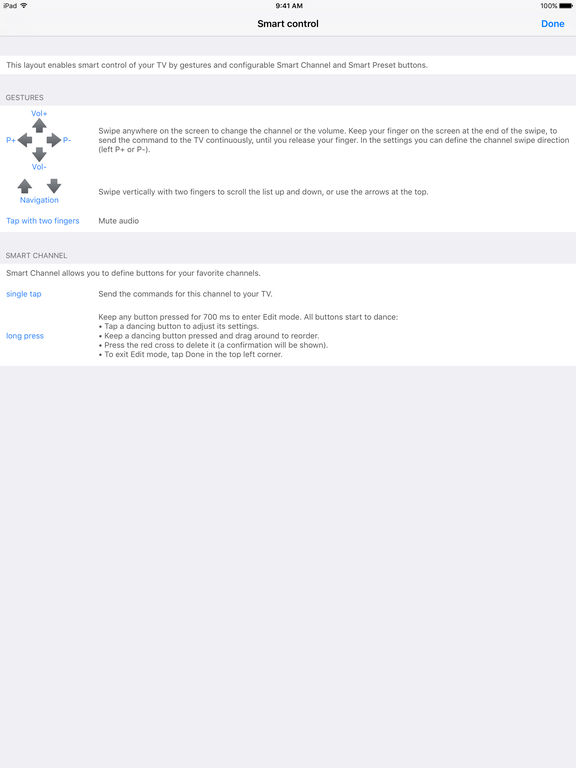 iPad 9:41 AM 100%

Smart control

Done

This layout enables smart control of your TV by gestures and configurable Smart Channel and Smart Preset buttons.

GESTURES

Vol+
P+ P-
Vol-

Swipe anywhere on the screen to change the channel or the volume. Keep your finger on the screen at the end of the swipe, to send the command to the TV continuously, until you release your finger. In the settings you can define the channel swipe direction (left P+ or P-).

Navigation

Swipe vertically with two fingers to scroll the list up and down, or use the arrows at the top.

Tap with two fingers

Mute audio

SMART CHANNEL

Smart Channel allows you to define buttons for your favorite channels.

single tap

Send the commands for this channel to your TV.

long press

Keep any button pressed for 700 ms to enter Edit mode. All buttons start to dance:
• Tap a dancing button to adjust its settings.
• Keep a dancing button pressed and drag around to reorder.
• Press the red cross to delete it (a confirmation will be shown).
• To exit Edit mode, tap Done in the top left corner.